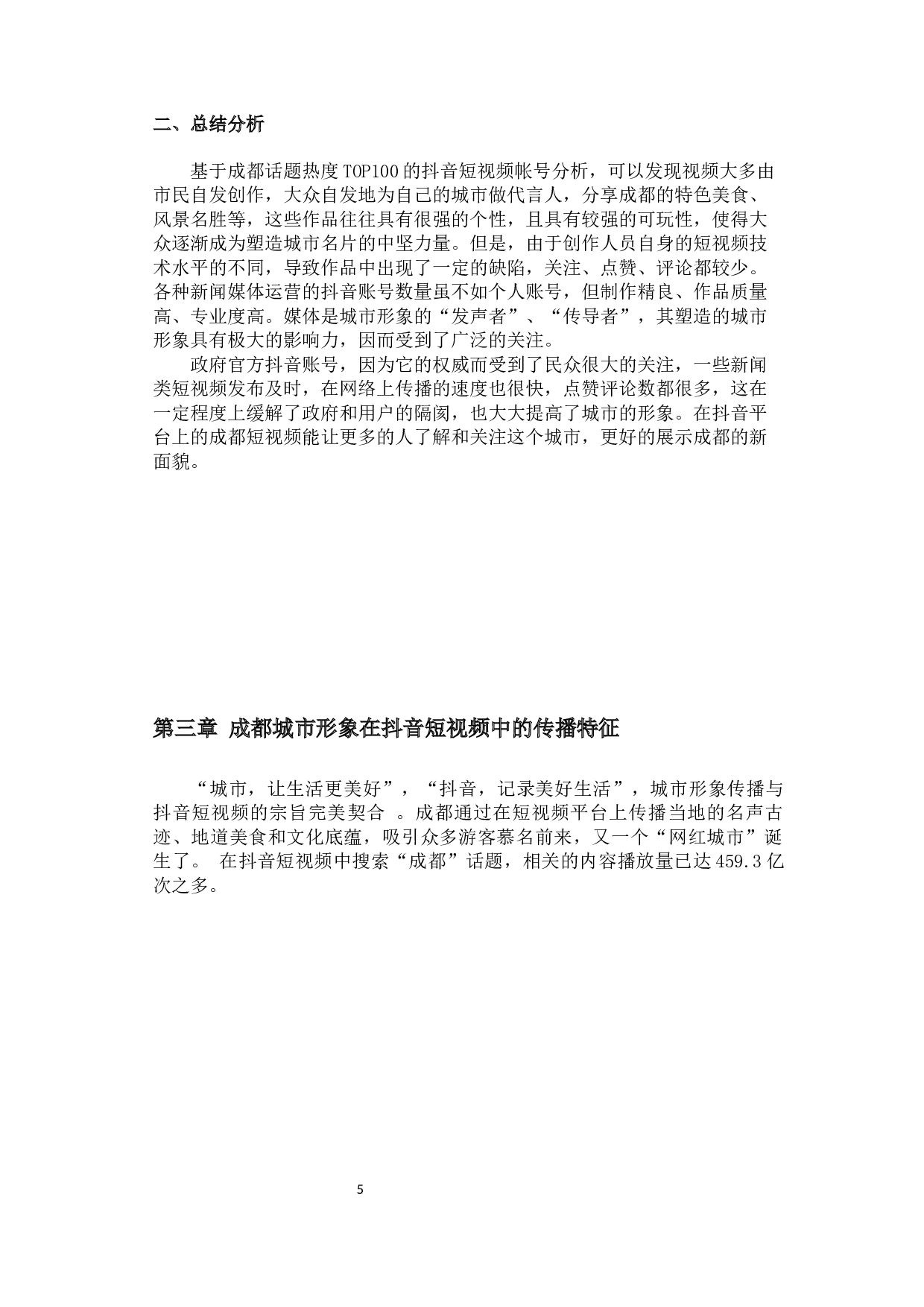 二、总结分析

基于成都话题热度 TOP100 的抖音短视频帐号分析，可以发现视频大多由市民自发创作，大众自发地为自己的城市做代言人，分享成都的特色美食、风景名胜等，这些作品往往具有很强的个性，且具有较强的可玩性，使得大众逐渐成为塑造城市名片的中坚力量。但是，由于创作人员自身的短视频技术水平的不同，导致作品中出现了一定的缺陷，关注、点赞、评论都较少。各种新闻媒体运营的抖音账号数量虽不如个人账号，但制作精良、作品质量高、专业度高。媒体是城市形象的“发声者”、“传导者”，其塑造的城市形象具有极大的影响力，因而受到了广泛的关注。

政府官方抖音账号，因为它的权威而受到了民众很大的关注，一些新闻类短视频发布及时，在网络上传播的速度也很快，点赞评论数都很多，这在一定程度上缓解了政府和用户的隔阂，也大大提高了城市的形象。在抖音平台上的成都短视频能让更多的人了解和关注这个城市，更好的展示成都的新面貌。

第三章 成都城市形象在抖音短视频中的传播特征

“城市，让生活更美好”，“抖音，记录美好生活”，城市形象传播与抖音短视频的宗旨完美契合 。成都通过在短视频平台上传播当地的名声古迹、地道美食和文化底蕴，吸引众多游客慕名前来，又一个“网红城市”诞生了。 在抖音短视频中搜索“成都”话题，相关的内容播放量已达 459.3 亿次之多。

5